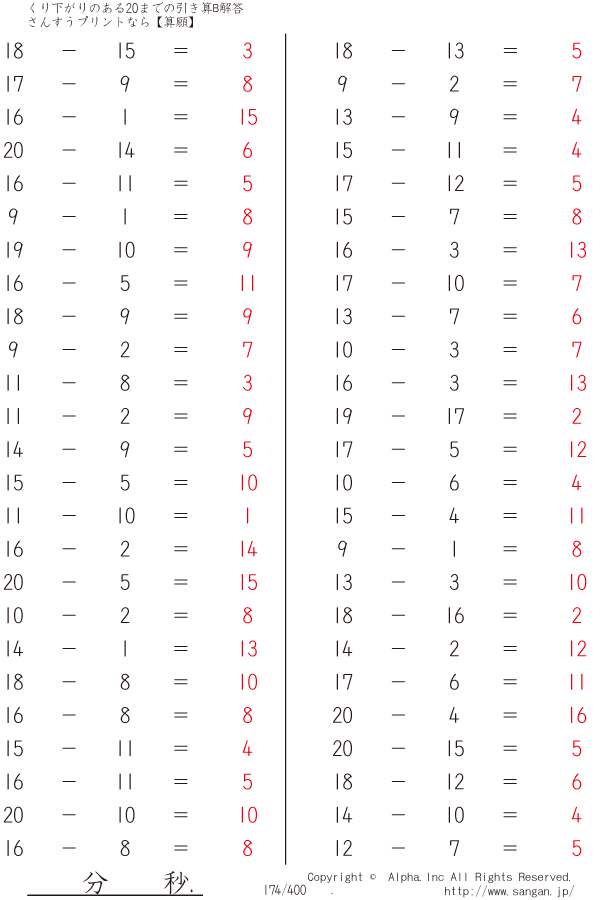 くり下がりのある20までの引き算B解答
さんすうプリントなら【算願】

18 − 15 = 3
17 − 9 = 8
16 − 1 = 15
20 − 14 = 6
16 − 11 = 5
9 − 1 = 8
19 − 10 = 9
16 − 5 = 11
18 − 9 = 9
9 − 2 = 7
11 − 8 = 3
11 − 2 = 9
14 − 9 = 5
15 − 5 = 10
11 − 10 = 1
16 − 2 = 14
20 − 5 = 15
10 − 2 = 8
14 − 1 = 13
18 − 8 = 10
16 − 8 = 8
15 − 11 = 4
16 − 11 = 5
20 − 10 = 10
16 − 8 = 8

18 − 13 = 5
9 − 2 = 7
13 − 9 = 4
15 − 11 = 4
17 − 12 = 5
15 − 7 = 8
16 − 3 = 13
17 − 10 = 7
13 − 7 = 6
10 − 3 = 7
16 − 3 = 13
19 − 17 = 2
17 − 5 = 12
10 − 6 = 4
15 − 4 = 11
9 − 1 = 8
13 − 3 = 10
18 − 16 = 2
14 − 2 = 12
17 − 6 = 11
20 − 4 = 16
20 − 15 = 5
18 − 12 = 6
14 − 10 = 4
12 − 7 = 5

分 秒.

174/400 .

Copyright © Alpha.Inc All Rights Reserved.
http://www.sangan.jp/